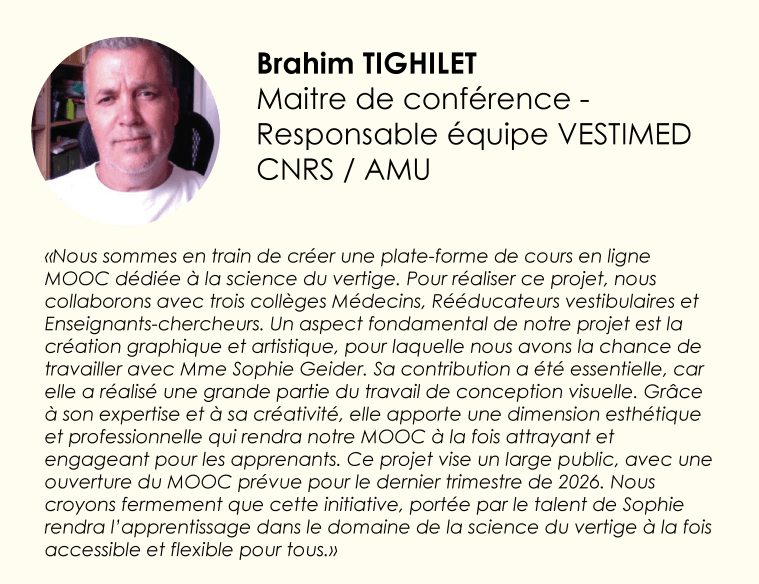 Brahim TIGHILET
Maitre de conférence -
Responsable équipe VESTIMED
CNRS / AMU

«Nous sommes en train de créer une plate-forme de cours en ligne MOOC dédiée à la science du vertige. Pour réaliser ce projet, nous collaborons avec trois collèges Médecins, Rééducateurs vestibulaires et Enseignants-chercheurs. Un aspect fondamental de notre projet est la création graphique et artistique, pour laquelle nous avons la chance de travailler avec Mme Sophie Geider. Sa contribution a été essentielle, car elle a réalisé une grande partie du travail de conception visuelle. Grâce à son expertise et à sa créativité, elle apporte une dimension esthétique et professionnelle qui rendra notre MOOC à la fois attrayant et engageant pour les apprenants. Ce projet vise un large public, avec une ouverture du MOOC prévue pour le dernier trimestre de 2026. Nous croyons fermement que cette initiative, portée par le talent de Sophie rendra l'apprentissage dans le domaine de la science du vertige à la fois accessible et flexible pour tous.»